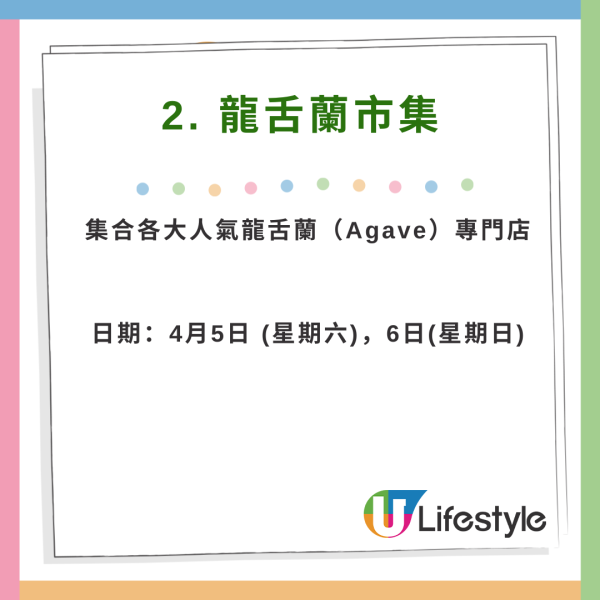 2. 龍舌蘭市集

集合各大人氣龍舌蘭（Agave）專門店

日期：4月5日 (星期六)，6日(星期日)

U Lifestyle